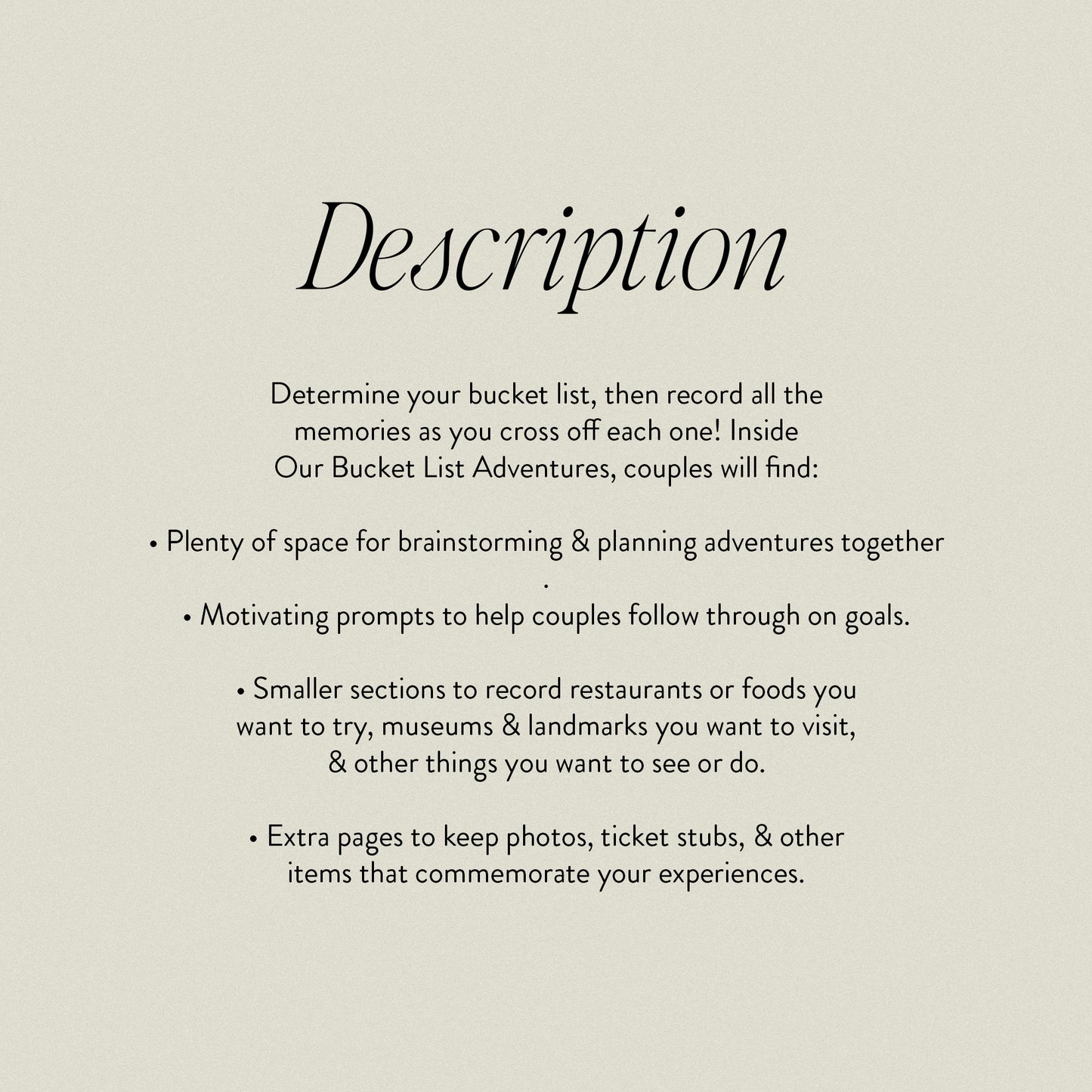 Description

Determine your bucket list, then record all the memories as you cross off each one! Inside Our Bucket List Adventures, couples will find:

• Plenty of space for brainstorming & planning adventures together .

• Motivating prompts to help couples follow through on goals.

• Smaller sections to record restaurants or foods you want to try, museums & landmarks you want to visit, & other things you want to see or do.

• Extra pages to keep photos, ticket stubs, & other items that commemorate your experiences.